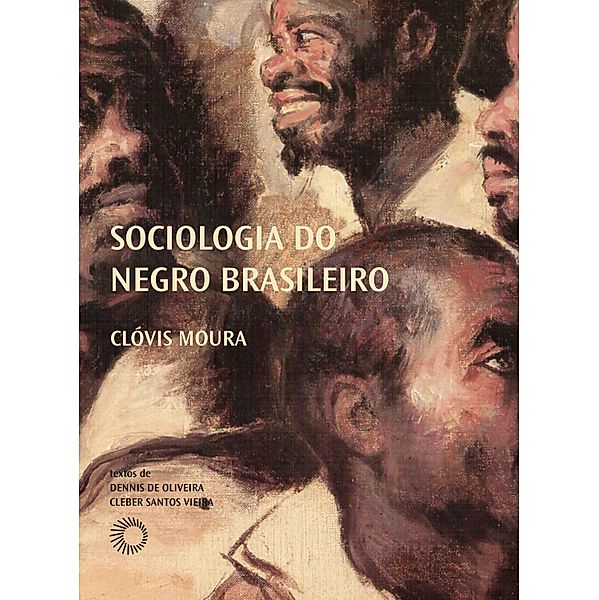 SOCIOLOGIA DO NEGRO BRASILEIRO

CLÓVIS MOURA

textos de
DENNIS DE OLIVEIRA
CLEBER SANTOS VIEIRA